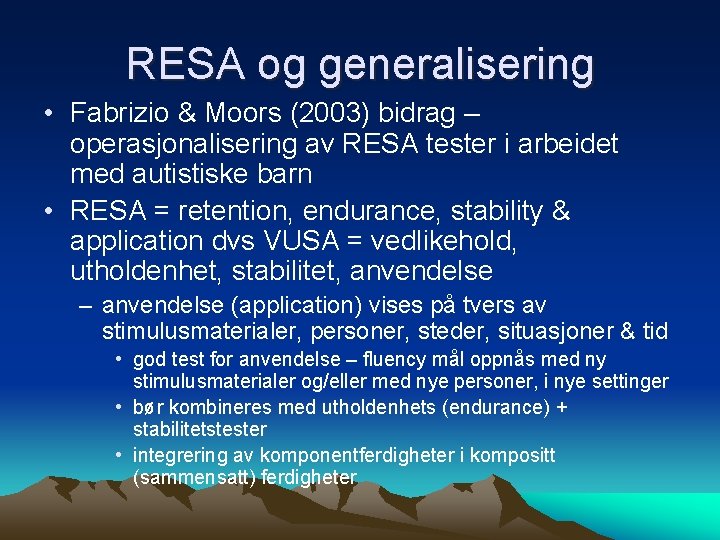 RESA og generalisering

• Fabrizio & Moors (2003) bidrag – operasjonalisering av RESA tester i arbeidet med autistiske barn

• RESA = retention, endurance, stability & application dvs VUSA = vedlikehold, utholdenhet, stabilitet, anvendelse

– anvendelse (application) vises på tvers av stimulusmaterialer, personer, steder, situasjoner & tid

• god test for anvendelse – fluency mål oppnås med ny stimulusmaterialer og/eller med nye personer, i nye settinger

• bør kombineres med utholdenhets (endurance) + stabilitetstester

• integrering av komponentferdigheter i kompositt (sammensatt) ferdigheter